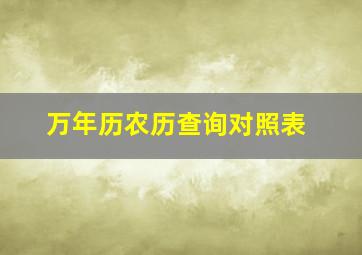 万年历农历查询对照表